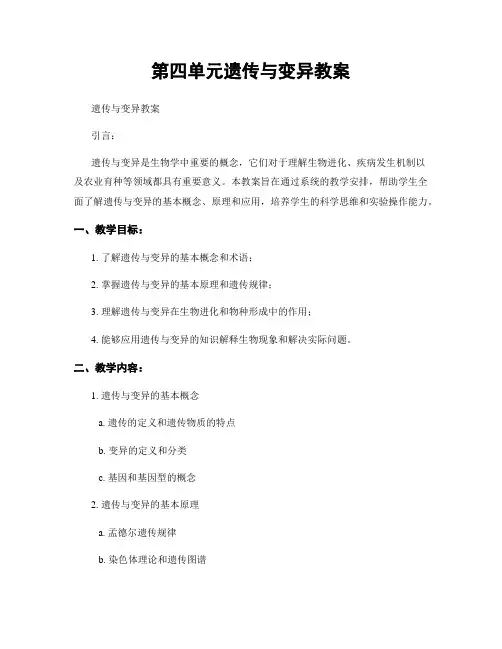 第四单元遗传与变异教案

遗传与变异教案

引言：

遗传与变异是生物学中重要的概念，它们对于理解生物进化、疾病发生机制以及农业育种等领域都具有重要意义。本教案旨在通过系统的教学安排，帮助学生全面了解遗传与变异的基本概念、原理和应用，培养学生的科学思维和实验操作能力。

一、教学目标：

1. 了解遗传与变异的基本概念和术语；

2. 掌握遗传与变异的基本原理和遗传规律；

3. 理解遗传与变异在生物进化和物种形成中的作用；

4. 能够应用遗传与变异的知识解释生物现象和解决实际问题。

二、教学内容：

1. 遗传与变异的基本概念

a. 遗传的定义和遗传物质的特点

b. 变异的定义和分类

c. 基因和基因型的概念

2. 遗传与变异的基本原理

a. 孟德尔遗传规律

b. 染色体理论和遗传图谱